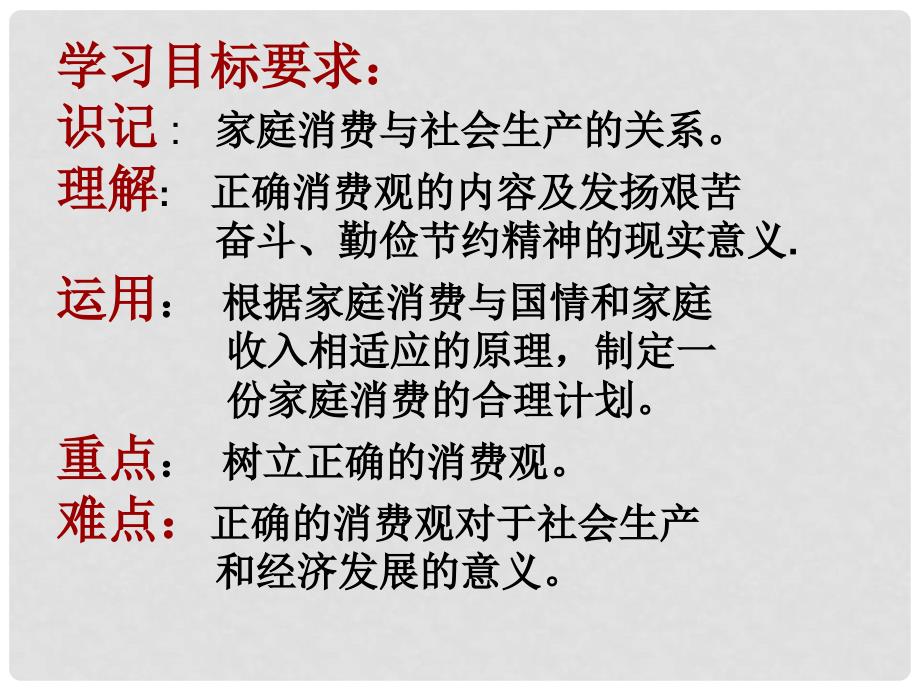 学习目标要求：

识记： 家庭消费与社会生产的关系。

理解： 正确消费观的内容及发扬艰苦奋斗、勤俭节约精神的现实意义.

运用： 根据家庭消费与国情和家庭收入相适应的原理，制定一份家庭消费的合理计划。

重点： 树立正确的消费观。

难点： 正确的消费观对于社会生产和经济发展的意义。